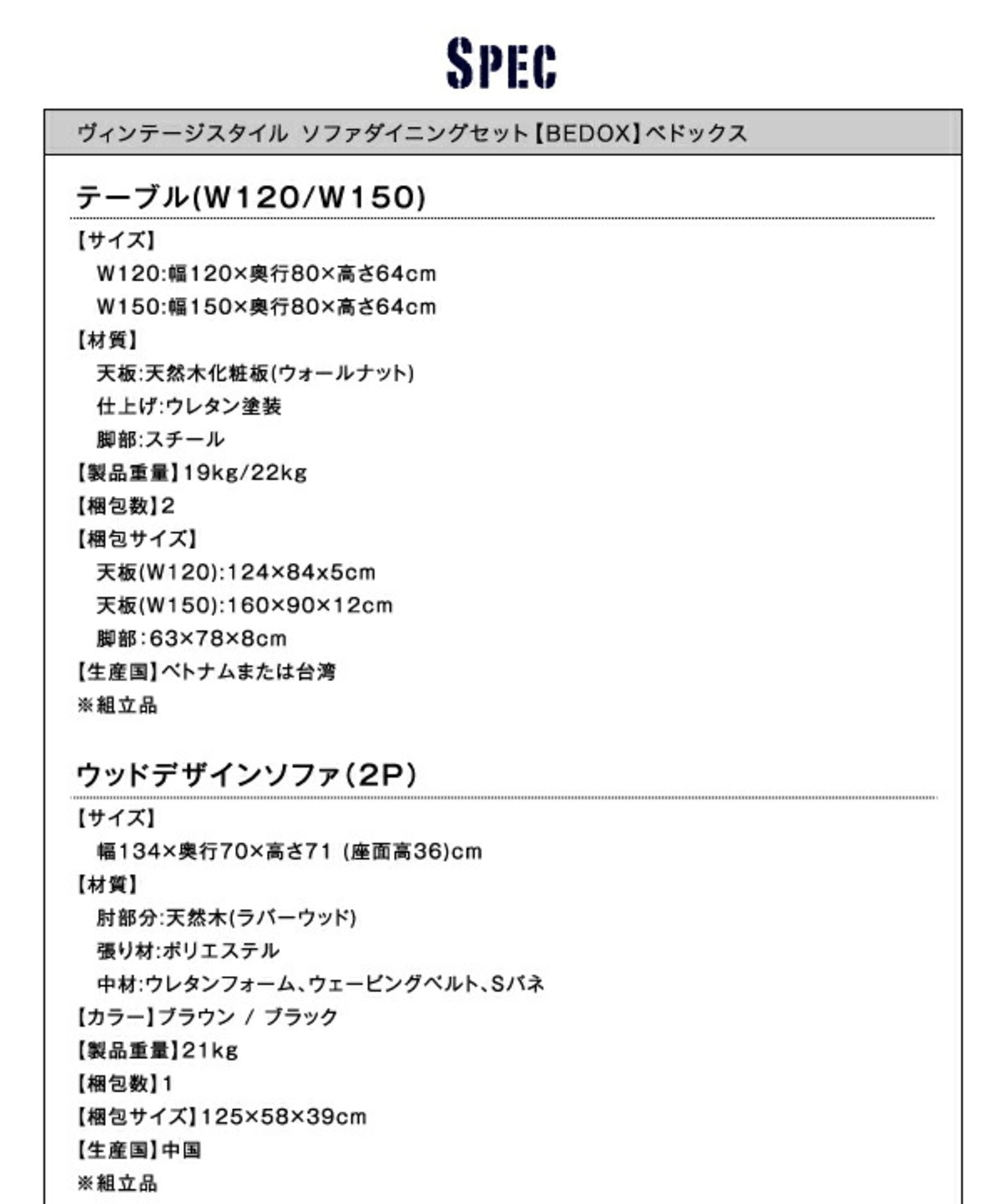 SPEC

ヴィンテージスタイル ソファダイニングセット【BEDOX】ベドックス

テーブル(W120/W150)

【サイズ】
W120:幅120×奥行80×高さ64cm
W150:幅150×奥行80×高さ64cm
【材質】
天板:天然木化粧板(ウォールナット)
仕上げ:ウレタン塗装
脚部:スチール
【製品重量】19kg/22kg
【梱包数】2
【梱包サイズ】
天板(W120):124×84x5cm
天板(W150):160×90×12cm
脚部:63×78×8cm
【生産国】ベトナムまたは台湾
※組立品

ウッドデザインソファ(2P)

【サイズ】
幅134×奥行70×高さ71 (座面高36)cm
【材質】
肘部分:天然木(ラバーウッド)
張り材:ポリエステル
中材:ウレタンフォーム、ウェービングベルト、Sバネ
【カラー】ブラウン / ブラック
【製品重量】21kg
【梱包数】1
【梱包サイズ】125×58×39cm
【生産国】中国
※組立品